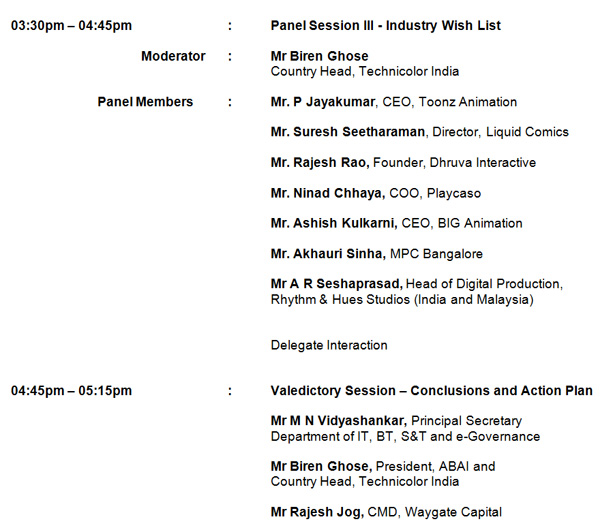 03:30pm – 04:45pm : Panel Session III - Industry Wish List

Moderator : Mr Biren Ghose
Country Head, Technicolor India

Panel Members : Mr. P Jayakumar, CEO, Toonz Animation

Mr. Suresh Seetharaman, Director, Liquid Comics

Mr. Rajesh Rao, Founder, Dhruva Interactive

Mr. Ninad Chhaya, COO, Playcaso

Mr. Ashish Kulkarni, CEO, BIG Animation

Mr. Akhauri Sinha, MPC Bangalore

Mr A R Seshaprasad, Head of Digital Production, Rhythm & Hues Studios (India and Malaysia)

Delegate Interaction

04:45pm – 05:15pm : Valedictory Session – Conclusions and Action Plan

Mr M N Vidyashankar, Principal Secretary
Department of IT, BT, S&T and e-Governance

Mr Biren Ghose, President, ABAI and
Country Head, Technicolor India

Mr Rajesh Jog, CMD, Waygate Capital